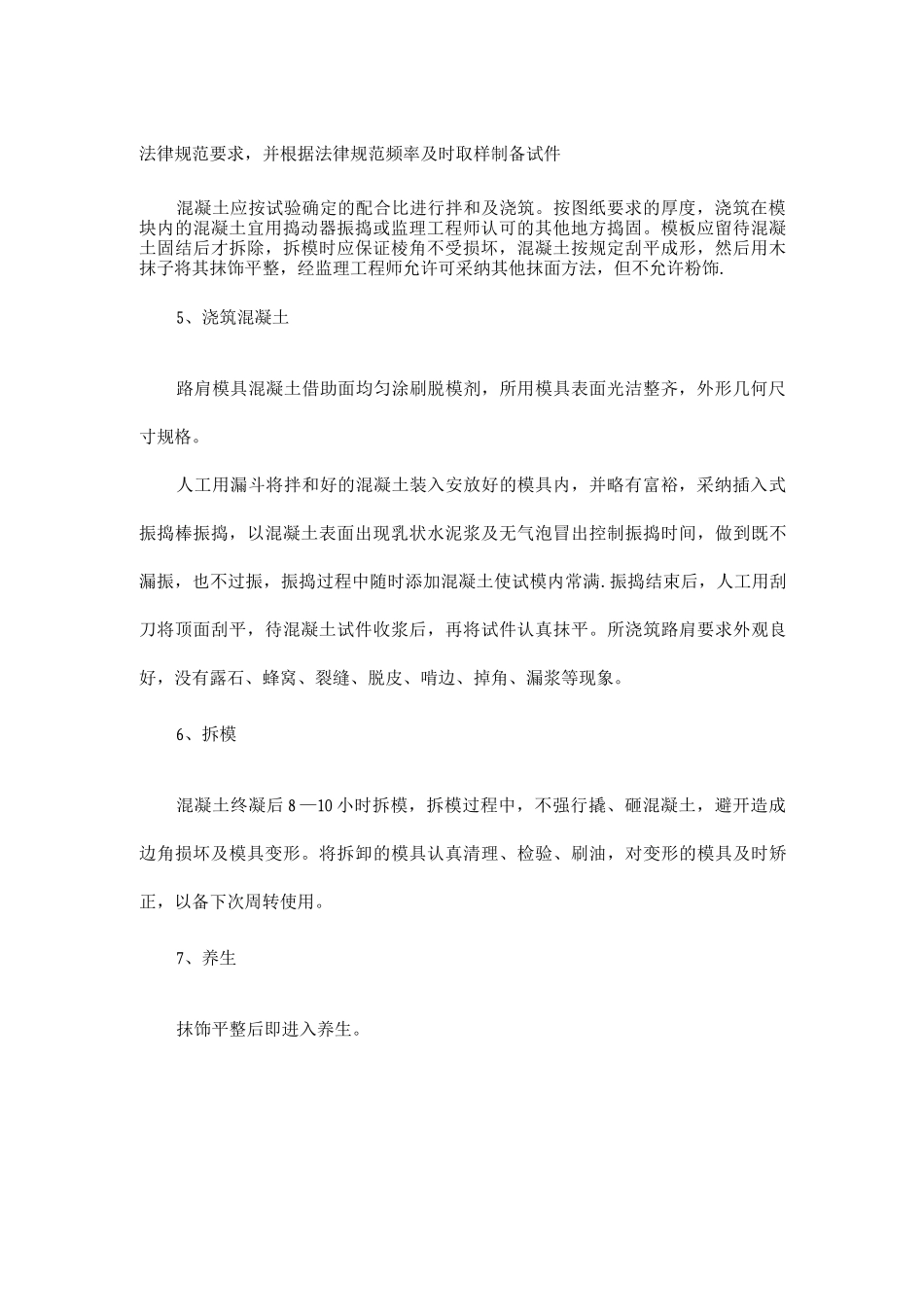 法律规范要求，并根据法律规范频率及时取样制备试件

混凝土应按试验确定的配合比进行拌和及浇筑。按图纸要求的厚度，浇筑在模块内的混凝土宜用捣动器振捣或监理工程师认可的其他地方捣固。模板应留待混凝土固结后才拆除，拆模时应保证棱角不受损坏，混凝土按规定刮平成形，然后用木抹子将其抹饰平整，经监理工程师允许可采纳其他抹面方法，但不允许粉饰.

5、浇筑混凝土

路肩模具混凝土借助面均匀涂刷脱模剂，所用模具表面光洁整齐，外形几何尺寸规格。

人工用漏斗将拌和好的混凝土装入安放好的模具内，并略有富裕，采纳插入式振捣棒振捣，以混凝土表面出现乳状水泥浆及无气泡冒出控制振捣时间，做到既不漏振，也不过振，振捣过程中随时添加混凝土使试模内常满.振捣结束后，人工用刮刀将顶面刮平，待混凝土试件收浆后，再将试件认真抹平。所浇筑路肩要求外观良好，没有露石、蜂窝、裂缝、脱皮、啃边、掉角、漏浆等现象。

6、拆模

混凝土终凝后 8—10 小时拆模，拆模过程中，不强行撬、砸混凝土，避开造成边角损坏及模具变形。将拆卸的模具认真清理、检验、刷油，对变形的模具及时矫正，以备下次周转使用。

7、养生

抹饰平整后即进入养生。